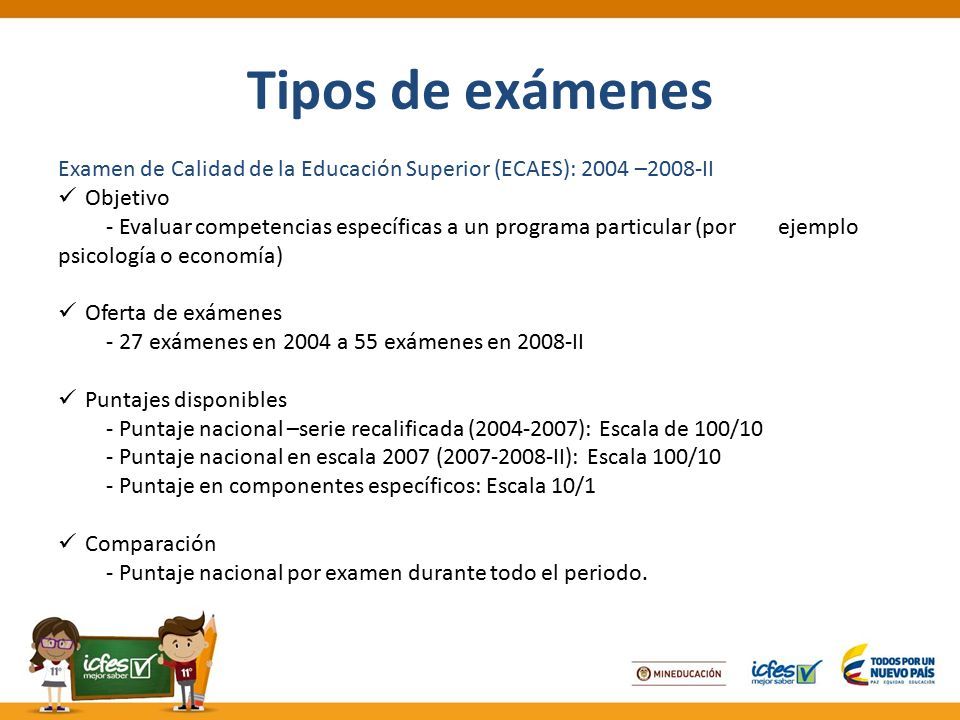 Tipos de exámenes

Examen de Calidad de la Educación Superior (ECAES): 2004 –2008-II
✓ Objetivo
- Evaluar competencias específicas a un programa particular (por ejemplo psicología o economía)

✓ Oferta de exámenes
- 27 exámenes en 2004 a 55 exámenes en 2008-II

✓ Puntajes disponibles
- Puntaje nacional –serie recalificada (2004-2007): Escala de 100/10
- Puntaje nacional en escala 2007 (2007-2008-II): Escala 100/10
- Puntaje en componentes específicos: Escala 10/1

✓ Comparación
- Puntaje nacional por examen durante todo el periodo.

11° icfes mejor saber 11°

MINEDUCACIÓN icfes mejor saber TODOS POR UN NUEVO PAÍS PAZ EQUIDAD EDUCACIÓN